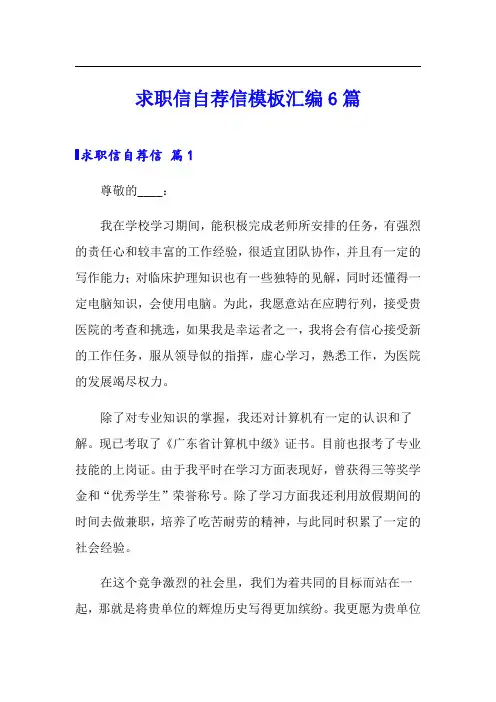 求职信自荐信模板汇编6篇

求职信自荐信 篇1

尊敬的____：

我在学校学习期间，能积极完成老师所安排的任务，有强烈的责任心和较丰富的工作经验，很适宜团队协作，并且有一定的写作能力；对临床护理知识也有一些独特的见解，同时还懂得一定电脑知识，会使用电脑。为此，我愿意站在应聘行列，接受贵医院的考查和挑选，如果我是幸运者之一，我将会有信心接受新的工作任务，服从领导似的指挥，虚心学习，熟悉工作，为医院的发展竭尽权力。

除了对专业知识的掌握，我还对计算机有一定的认识和了解。现已考取了《广东省计算机中级》证书。目前也报考了专业技能的上岗证。由于我平时在学习方面表现好，曾获得三等奖学金和“优秀学生”荣誉称号。除了学习方面我还利用放假期间的时间去做兼职，培养了吃苦耐劳的精神，与此同时积累了一定的社会经验。

在这个竞争激烈的社会里，我们为着共同的目标而站在一起，那就是将贵单位的辉煌历史写得更加缤纷。我更愿为贵单位